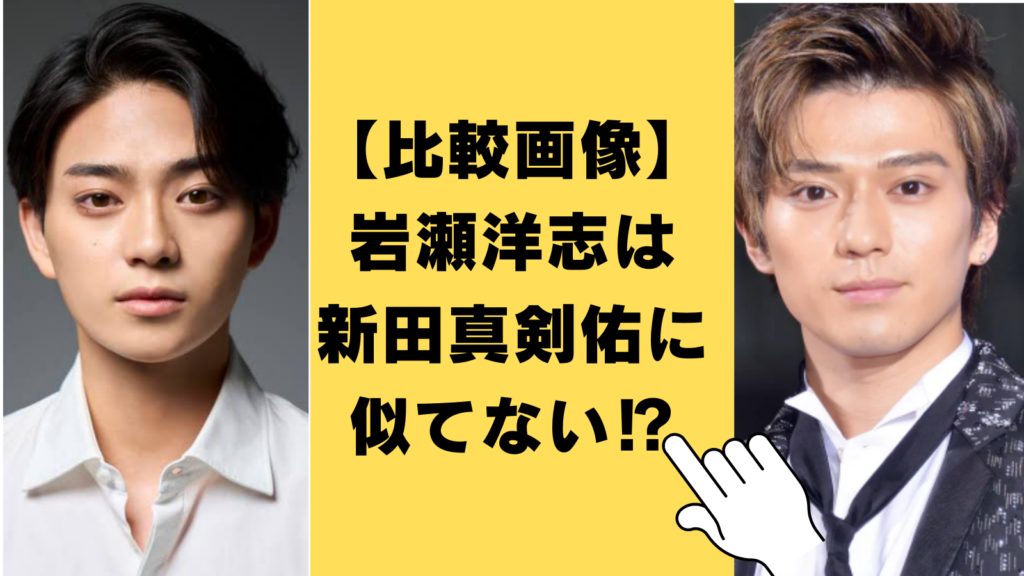 【比較画像】
岩瀬洋志は
新田真剣佑に
似てない⁉